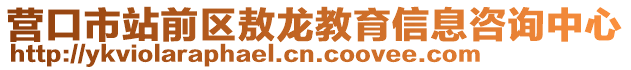 营口市站前区敖龙教育信息咨询中心
http://ykviolaraphael.cn.coovee.com